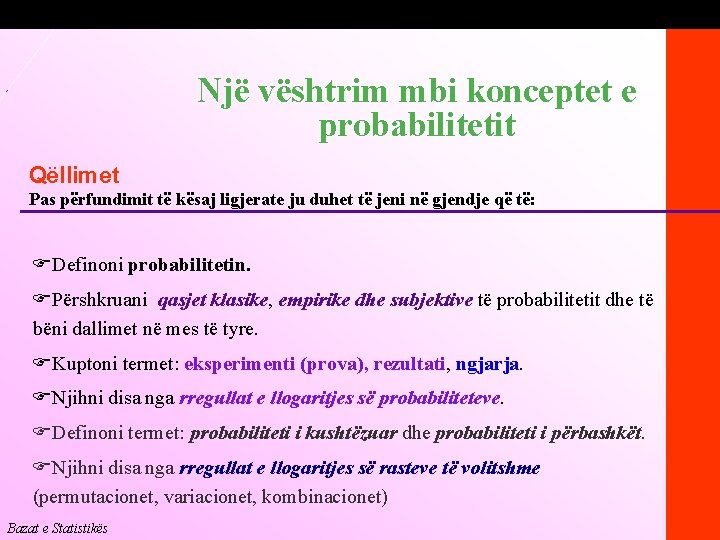 Një vështrim mbi konceptet e probabilitetit

Qëllimet
Pas përfundimit të kësaj ligjerate ju duhet të jeni në gjendje që të:

☞Definoni probabilitetin.

☞Përshkruani qasjet klasike, empirike dhe subjektive të probabilitetit dhe të bëni dallimet në mes të tyre.

☞Kuptoni termet: eksperimenti (prova), rezultati, ngjarja.

☞Njihni disa nga rregullat e llogaritjes së probabiliteteve.

☞Definoni termet: probabiliteti i kushtëzuar dhe probabiliteti i përbashkët.

☞Njihni disa nga rregullat e llogaritjes së rasteve të volitshme (permutacionet, variacionet, kombinacionet)

Bazat e Statistikës